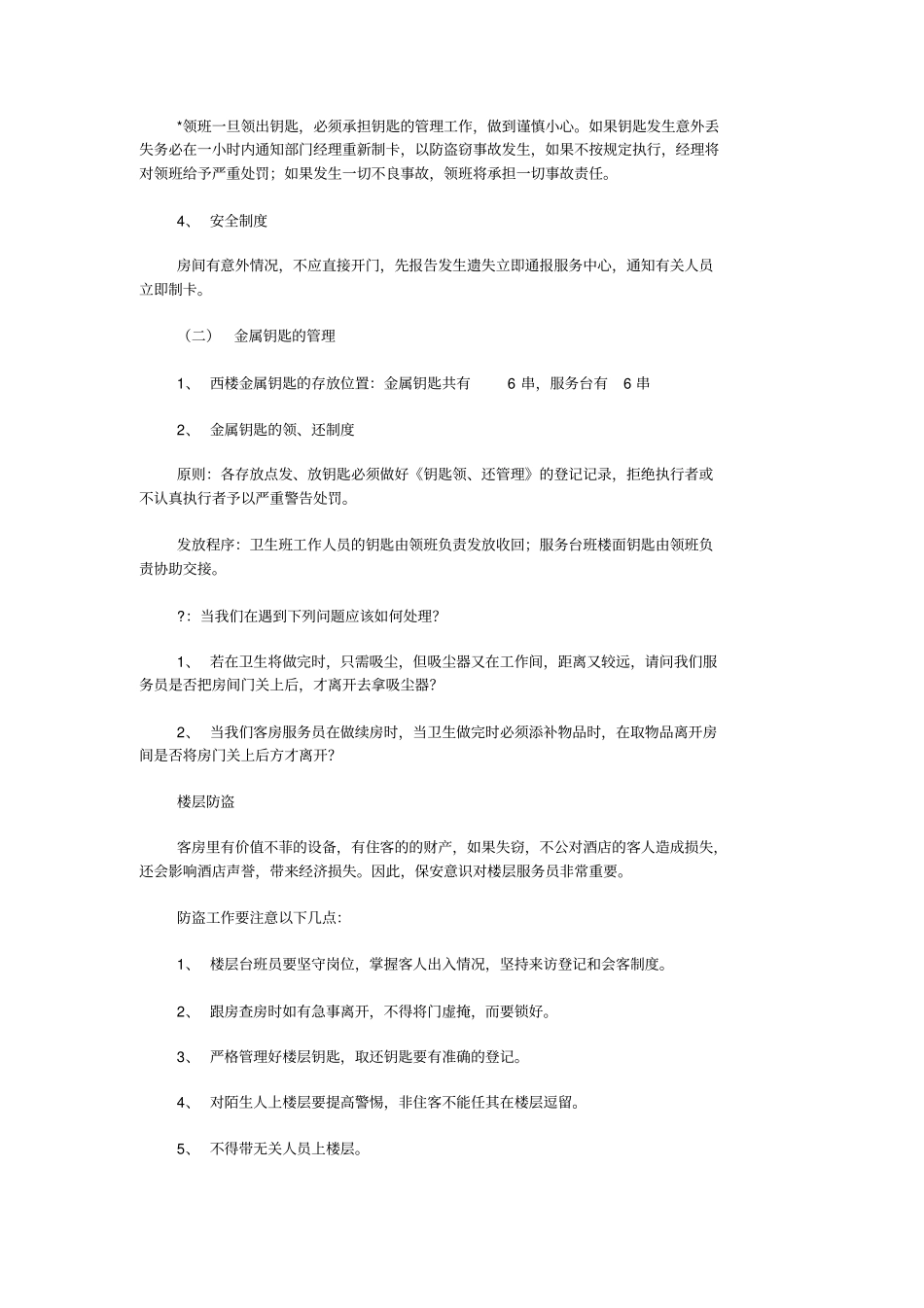 *领班一旦领出钥匙，必须承担钥匙的管理工作，做到谨慎小心。如果钥匙发生意外丢失务必在一小时内通知部门经理重新制卡，以防盗窃事故发生，如果不按规定执行，经理将对领班给予严重处罚；如果发生一切不良事故，领班将承担一切事故责任。

4、 安全制度

房间有意外情况，不应直接开门，先报告发生遗失立即通报服务中心，通知有关人员立即制卡。

（二） 金属钥匙的管理

1、 西楼金属钥匙的存放位置：金属钥匙共有 6 串，服务台有 6 串

2、 金属钥匙的领、还制度

原则：各存放点发、放钥匙必须做好《钥匙领、还管理》的登记记录，拒绝执行者或不认真执行者予以严重警告处罚。

发放程序：卫生班工作人员的钥匙由领班负责发放收回；服务台班楼面钥匙由领班负责协助交接。

?：当我们在遇到下列问题应该如何处理?

1、 若在卫生将做完时，只需吸尘，但吸尘器又在工作间，距离又较远，请问我们服务员是否把房间门关上后，才离开去拿吸尘器?

2、 当我们客房服务员在做续房时，当卫生做完时必须添补物品时，在取物品离开房间是否将房门关上后方才离开?

楼层防盗

客房里有价值不菲的设备，有住客的的财产，如果失窃，不公对酒店的客人造成损失，还会影响酒店声誉，带来经济损失。因此，保安意识对楼层服务员非常重要。

防盗工作要注意以下几点:

1、 楼层台班员要坚守岗位，掌握客人出入情况，坚持来访登记和会客制度。

2、 跟房查房时如有急事离开，不得将门虚掩，而要锁好。

3、 严格管理好楼层钥匙，取还钥匙要有准确的登记。

4、 对陌生人上楼层要提高警惕，非住客不能任其在楼层逗留。

5、 不得带无关人员上楼层。